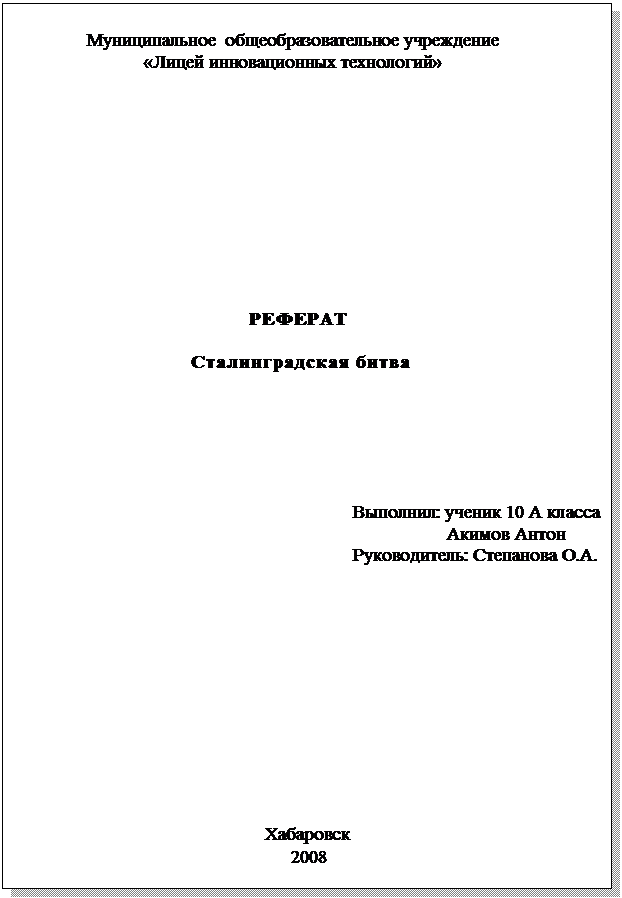 Муниципальное общеобразовательное учреждение
«Лицей инновационных технологий»

РЕФЕРАТ

Сталинградская битва

Выполнил: ученик 10 А класса
Акимов Антон
Руководитель: Степанова О.А.

Хабаровск
2008